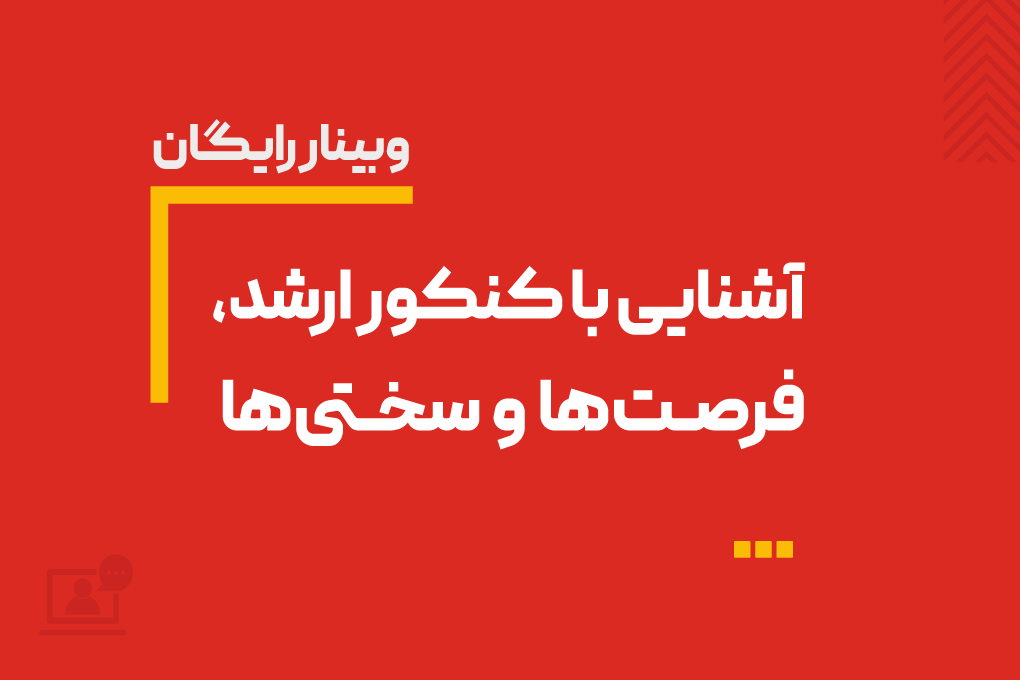 وبینار رایگان

آشنایی با کنکور ارشد، فرصت‌ها و سختی‌ها